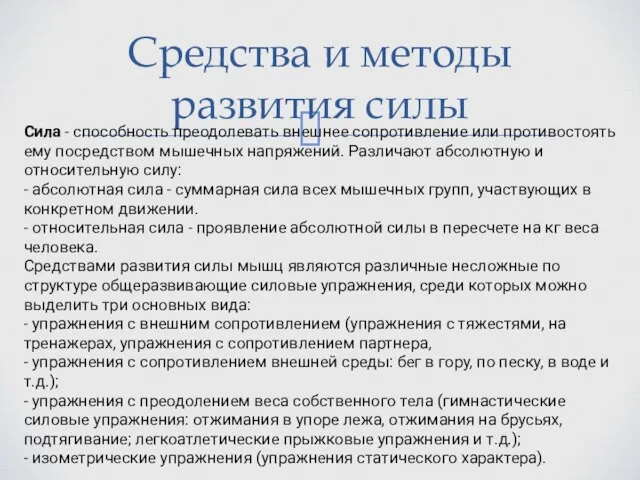 Средства и методы развития силы

Сила - способность преодолевать внешнее сопротивление или противостоять ему посредством мышечных напряжений. Различают абсолютную и относительную силу:
- абсолютная сила - суммарная сила всех мышечных групп, участвующих в конкретном движении.
- относительная сила - проявление абсолютной силы в пересчете на кг веса человека.
Средствами развития силы мышц являются различные несложные по структуре общеразвивающие силовые упражнения, среди которых можно выделить три основных вида:
- упражнения с внешним сопротивлением (упражнения с тяжестями, на тренажерах, упражнения с сопротивлением партнера,
- упражнения с сопротивлением внешней среды: бег в гору, по песку, в воде и т.д.);
- упражнения с преодолением веса собственного тела (гимнастические силовые упражнения: отжимания в упоре лежа, отжимания на брусьях, подтягивание; легкоатлетические прыжковые упражнения и т.д.);
- изометрические упражнения (упражнения статического характера).